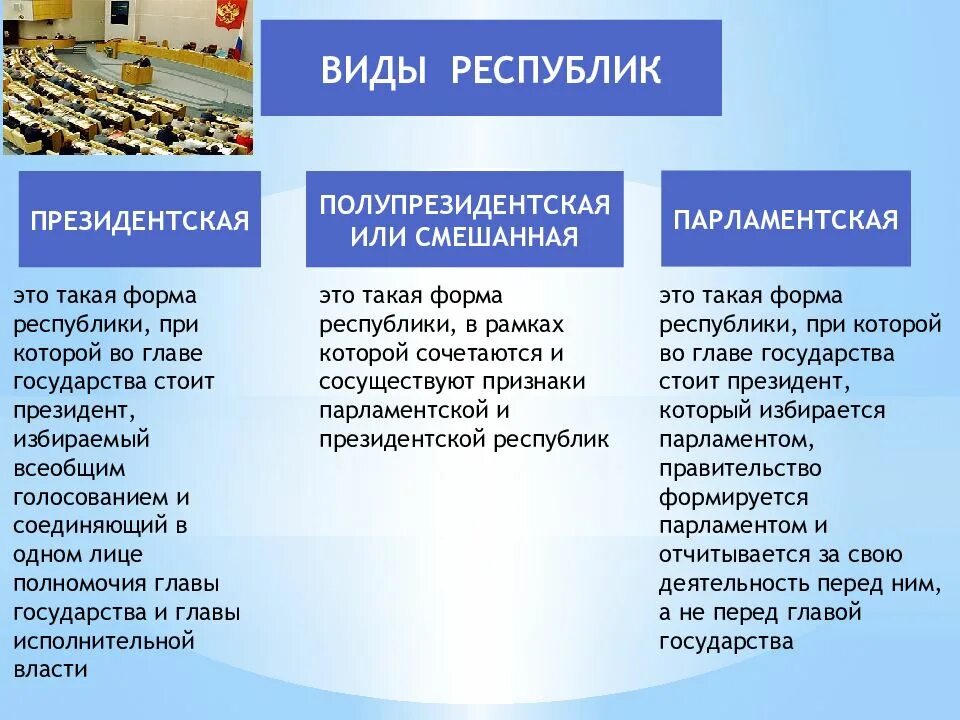 ВИДЫ РЕСПУБЛИК

ПРЕЗИДЕНТСКАЯ

это такая форма республики, при которой во главе государства стоит президент, избираемый всеобщим голосованием и соединяющий в одном лице полномочия главы государства и главы исполнительной власти

ПОЛУПРЕЗИДЕНТСКАЯ ИЛИ СМЕШАННАЯ

это такая форма республики, в рамках которой сочетаются и сосуществуют признаки парламентской и президентской республик

ПАРЛАМЕНТСКАЯ

это такая форма республики, при которой во главе государства стоит президент, который избирается парламентом, правительство формируется парламентом и отчитывается за свою деятельность перед ним, а не перед главой государства